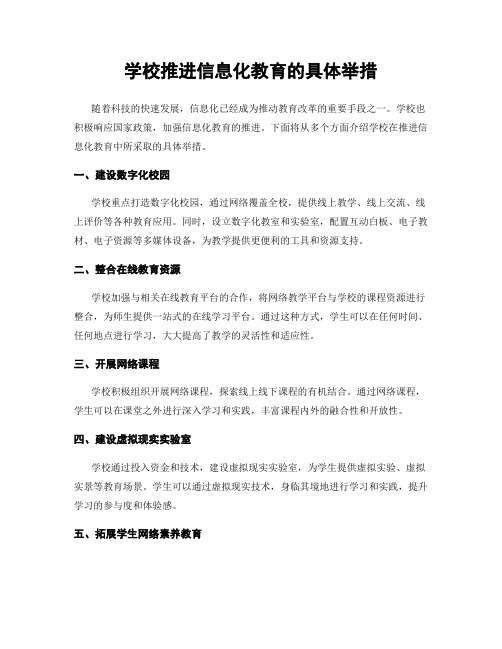 学校推进信息化教育的具体举措

随着科技的快速发展，信息化已经成为推动教育改革的重要手段之一。学校也积极响应国家政策，加强信息化教育的推进。下面将从多个方面介绍学校在推进信息化教育中所采取的具体举措。

一、建设数字化校园

学校重点打造数字化校园，通过网络覆盖全校，提供线上教学、线上交流、线上评价等各种教育应用。同时，设立数字化教室和实验室，配置互动白板、电子教材、电子资源等多媒体设备，为教学提供更便利的工具和资源支持。

二、整合在线教育资源

学校加强与相关在线教育平台的合作，将网络教学平台与学校的课程资源进行整合，为师生提供一站式的在线学习平台。通过这种方式，学生可以在任何时间、任何地点进行学习，大大提高了教学的灵活性和适应性。

三、开展网络课程

学校积极组织开展网络课程，探索线上线下课程的有机结合。通过网络课程，学生可以在课堂之外进行深入学习和实践，丰富课程内外的融合性和开放性。

四、建设虚拟现实实验室

学校通过投入资金和技术，建设虚拟现实实验室，为学生提供虚拟实验、虚拟实景等教育场景。学生可以通过虚拟现实技术，身临其境地进行学习和实践，提升学习的参与度和体验感。

五、拓展学生网络素养教育